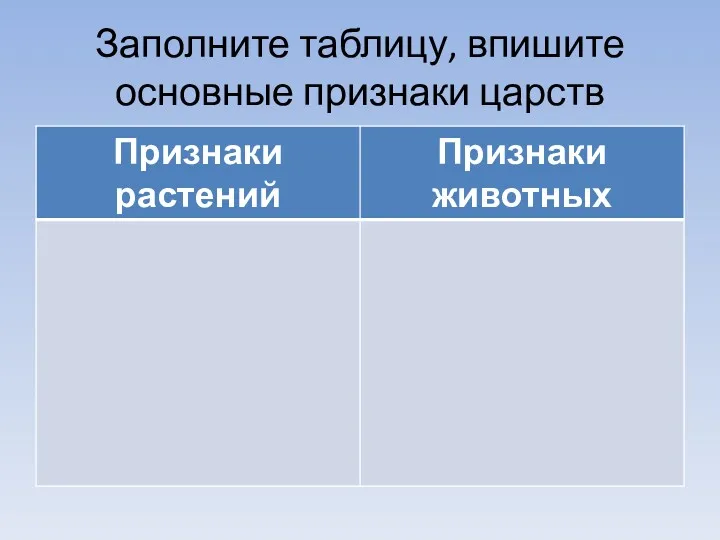 Заполните таблицу, впишите основные признаки царств

| Признаки растений | Признаки животных |
|---|---|
| | |